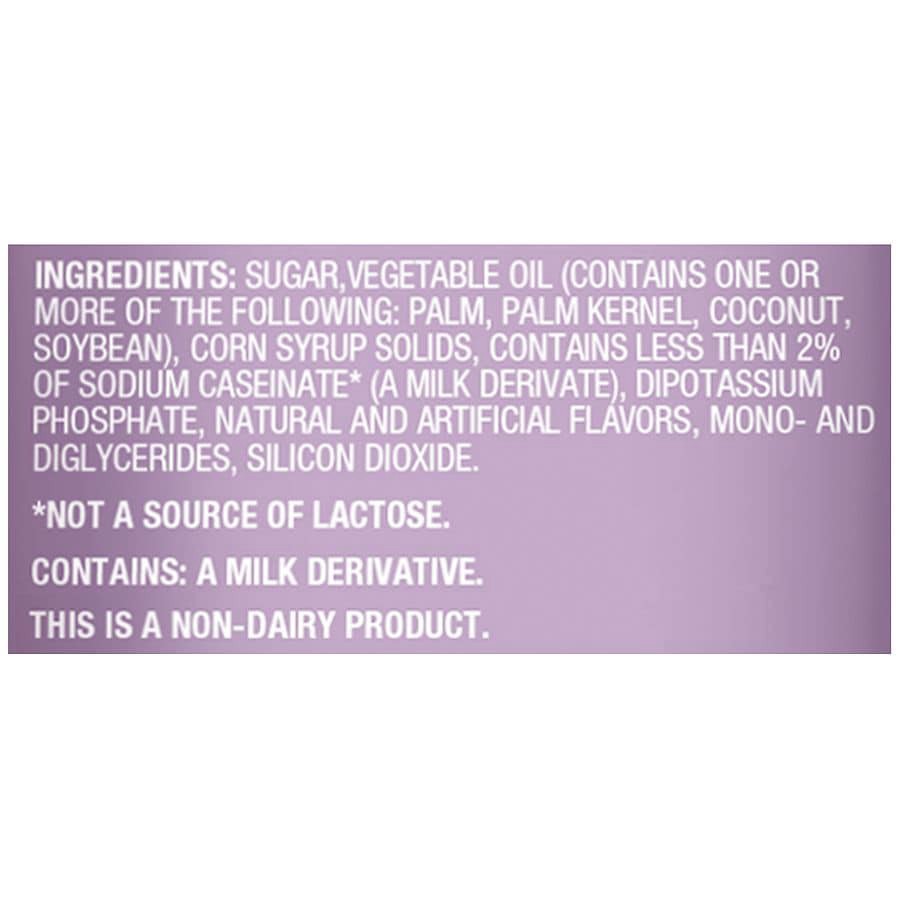 INGREDIENTS: SUGAR,VEGETABLE OIL (CONTAINS ONE OR MORE OF THE FOLLOWING: PALM, PALM KERNEL, COCONUT, SOYBEAN), CORN SYRUP SOLIDS, CONTAINS LESS THAN 2% OF SODIUM CASEINATE* (A MILK DERIVATE), DIPOTASSIUM PHOSPHATE, NATURAL AND ARTIFICIAL FLAVORS, MONO- AND DIGLYCERIDES, SILICON DIOXIDE.

*NOT A SOURCE OF LACTOSE.

CONTAINS: A MILK DERIVATIVE.

THIS IS A NON-DAIRY PRODUCT.